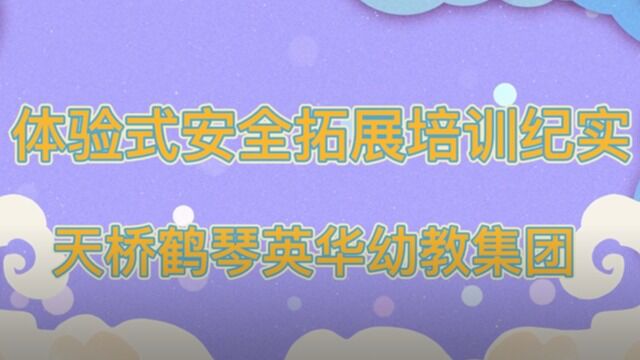 体验式安全拓展培训纪实

天桥鹤琴英华幼教集团